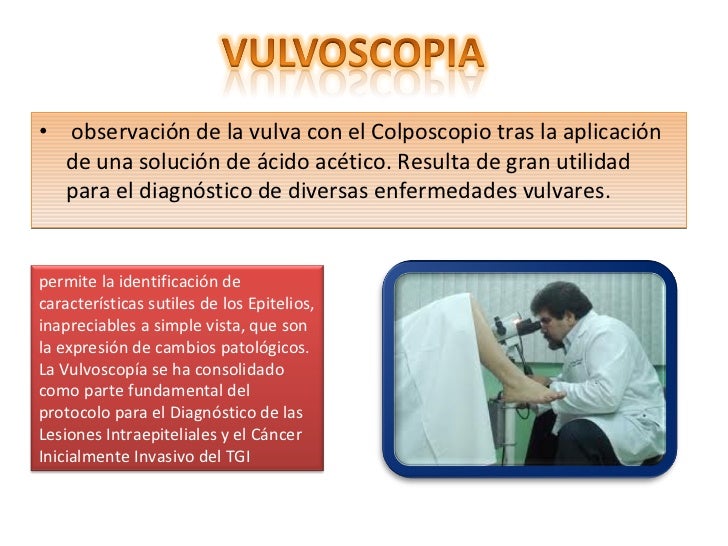 VULVOSCOPIA

• observación de la vulva con el Colposcopio tras la aplicación de una solución de ácido acético. Resulta de gran utilidad para el diagnóstico de diversas enfermedades vulvares.

permite la identificación de características sutiles de los Epitelios, inapreciables a simple vista, que son la expresión de cambios patológicos. La Vulvoscopía se ha consolidado como parte fundamental del protocolo para el Diagnóstico de las Lesiones Intraepiteliales y el Cáncer Inicialmente Invasivo del TGI